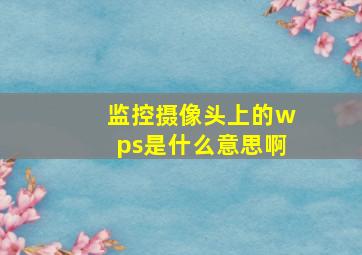 监控摄像头上的wps是什么意思啊